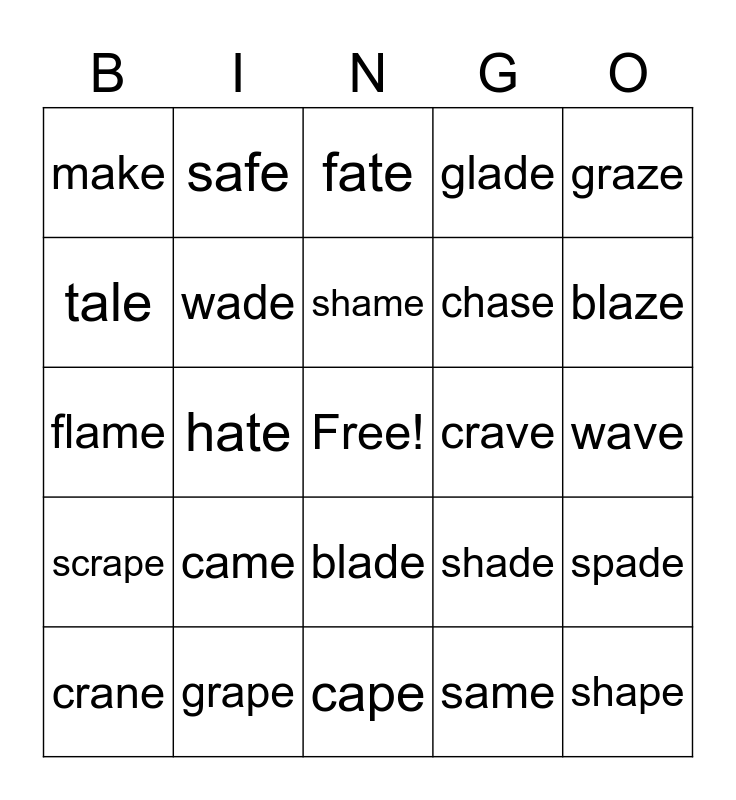 | B | I | N | G | O |
|---|---|---|---|---|
| make | safe | fate | glade | graze |
| tale | wade | shame | chase | blaze |
| flame | hate | Free! | crave | wave |
| scrape | came | blade | shade | spade |
| crane | grape | cape | same | shape |